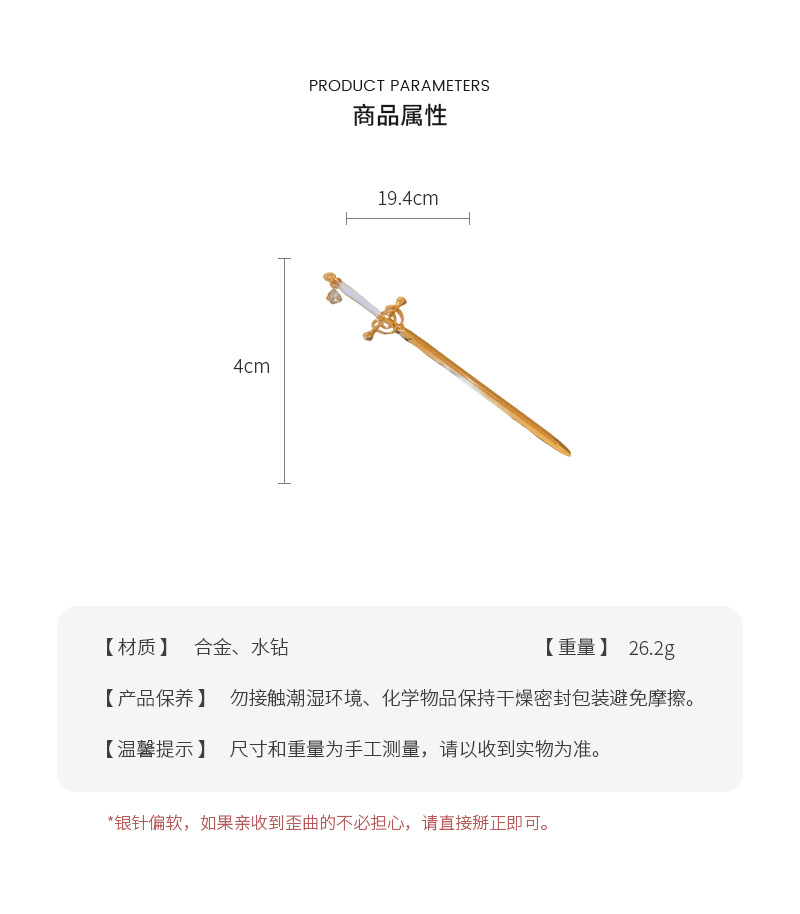 PRODUCT PARAMETERS
商品属性

19.4cm

4cm

【材质】 合金、水钻 【重量】 26.2g

【产品保养】 勿接触潮湿环境、化学物品保持干燥密封包装避免摩擦。

【温馨提示】 尺寸和重量为手工测量，请以收到实物为准。

*银针偏软，如果亲收到歪曲的不必担心，请直接掰正即可。